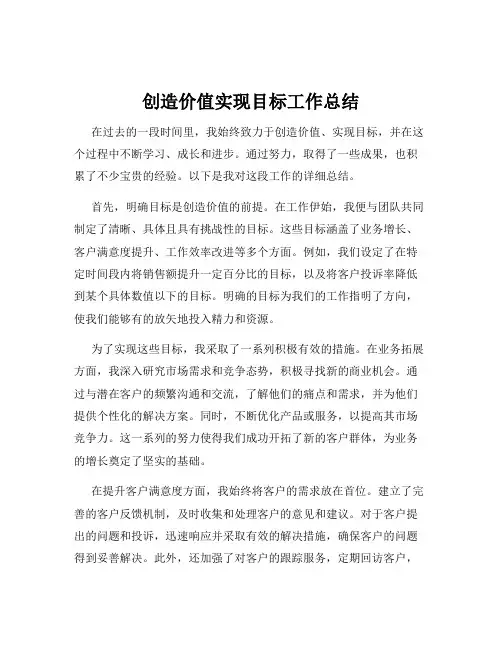 创造价值实现目标工作总结

在过去的一段时间里，我始终致力于创造价值、实现目标，并在这个过程中不断学习、成长和进步。通过努力，取得了一些成果，也积累了不少宝贵的经验。以下是我对这段工作的详细总结。

首先，明确目标是创造价值的前提。在工作伊始，我便与团队共同制定了清晰、具体且具有挑战性的目标。这些目标涵盖了业务增长、客户满意度提升、工作效率改进等多个方面。例如，我们设定了在特定时间段内将销售额提升一定百分比的目标，以及将客户投诉率降低到某个具体数值以下的目标。明确的目标为我们的工作指明了方向，使我们能够有的放矢地投入精力和资源。

为了实现这些目标，我采取了一系列积极有效的措施。在业务拓展方面，我深入研究市场需求和竞争态势，积极寻找新的商业机会。通过与潜在客户的频繁沟通和交流，了解他们的痛点和需求，并为他们提供个性化的解决方案。同时，不断优化产品或服务，以提高其市场竞争力。这一系列的努力使得我们成功开拓了新的客户群体，为业务的增长奠定了坚实的基础。

在提升客户满意度方面，我始终将客户的需求放在首位。建立了完善的客户反馈机制，及时收集和处理客户的意见和建议。对于客户提出的问题和投诉，迅速响应并采取有效的解决措施，确保客户的问题得到妥善解决。此外，还加强了对客户的跟踪服务，定期回访客户，